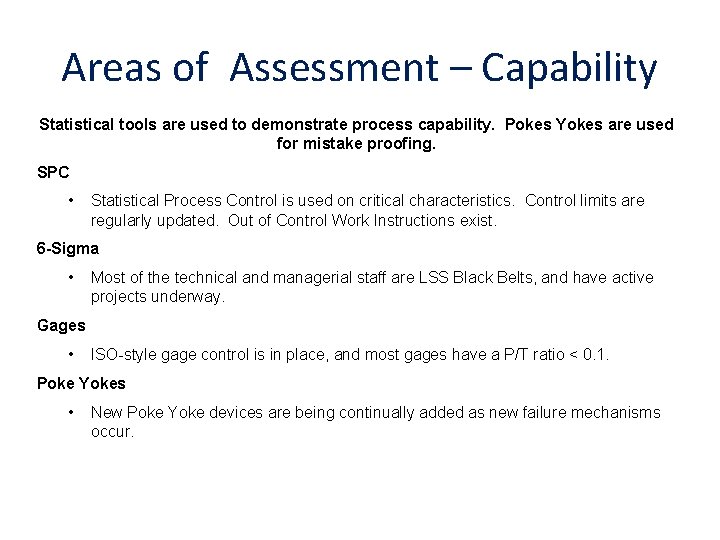 Areas of Assessment – Capability

Statistical tools are used to demonstrate process capability. Pokes Yokes are used for mistake proofing.

SPC

• Statistical Process Control is used on critical characteristics. Control limits are regularly updated. Out of Control Work Instructions exist.

6-Sigma

• Most of the technical and managerial staff are LSS Black Belts, and have active projects underway.

Gages

• ISO-style gage control is in place, and most gages have a P/T ratio < 0.1.

Poke Yokes

• New Poke Yoke devices are being continually added as new failure mechanisms occur.